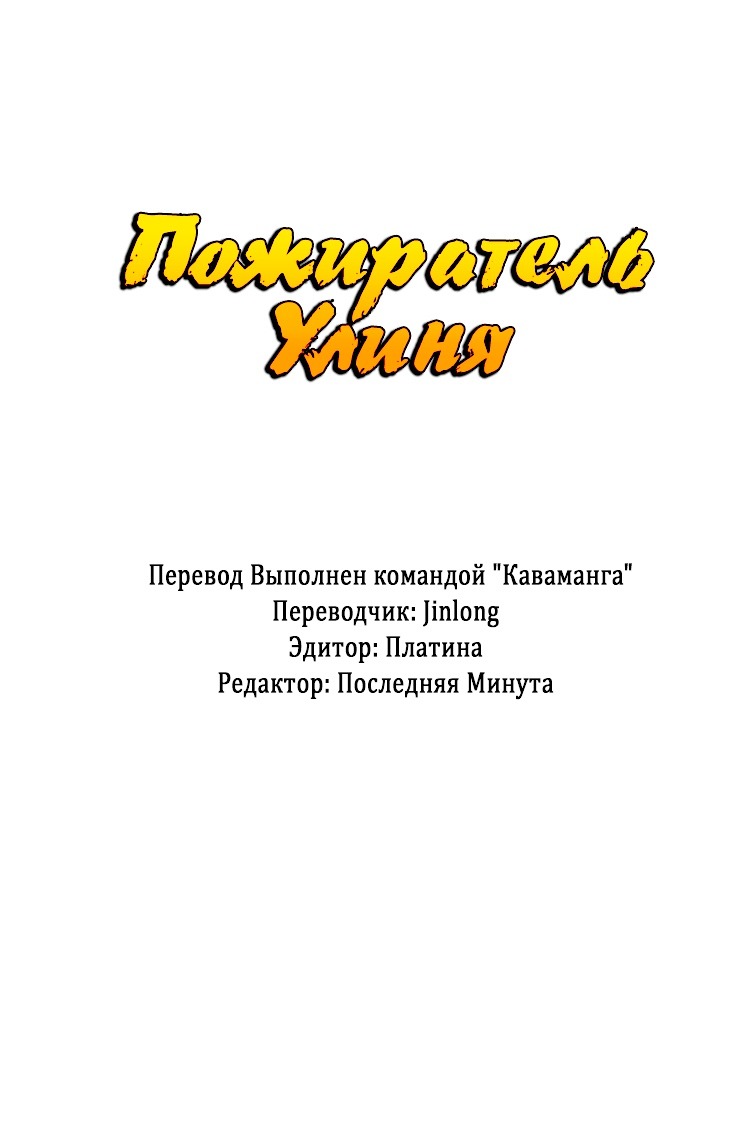 Пожиратель Улиня

Перевод Выполнен командой "Каваманга"
Переводчик: Jinlong
Эдитор: Платина
Редактор: Последняя Минута